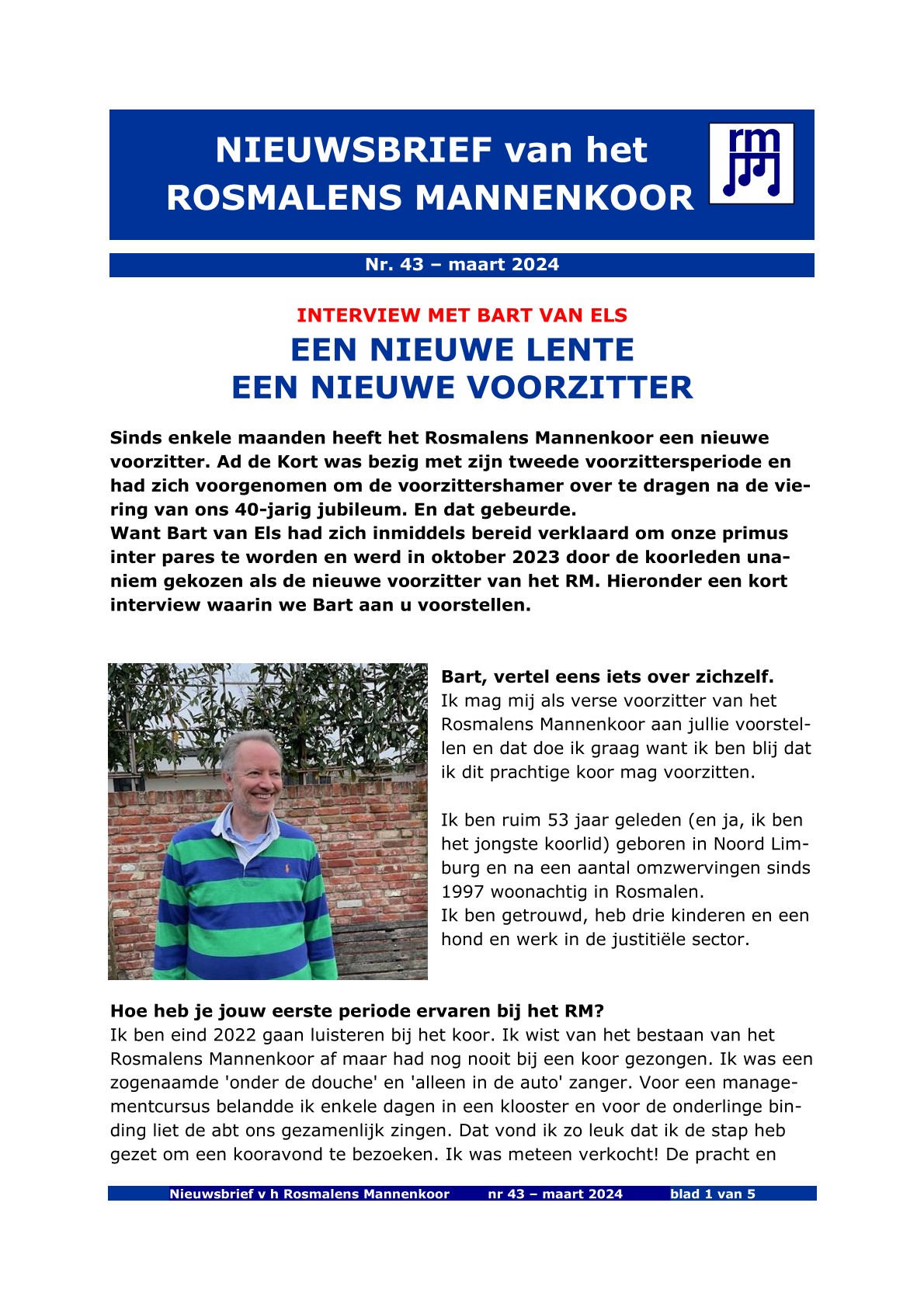 NIEUWSBRIEF van het ROSMALENS MANNENKOOR

rm

Nr. 43 – maart 2024

INTERVIEW MET BART VAN ELS

EEN NIEUWE LENTE
EEN NIEUWE VOORZITTER

Sinds enkele maanden heeft het Rosmalens Mannenkoor een nieuwe voorzitter. Ad de Kort was bezig met zijn tweede voorzittersperiode en had zich voorgenomen om de voorzittershamer over te dragen na de viering van ons 40-jarig jubileum. En dat gebeurde.
Want Bart van Els had zich inmiddels bereid verklaard om onze primus inter pares te worden en werd in oktober 2023 door de koorleden unaniem gekozen als de nieuwe voorzitter van het RM. Hieronder een kort interview waarin we Bart aan u voorstellen.

Bart, vertel eens iets over zichzelf.
Ik mag mij als verse voorzitter van het Rosmalens Mannenkoor aan jullie voorstellen en dat doe ik graag want ik ben blij dat ik dit prachtige koor mag voorzitten.

Ik ben ruim 53 jaar geleden (en ja, ik ben het jongste koorlid) geboren in Noord Limburg en na een aantal omzwervingen sinds 1997 woonachtig in Rosmalen.
Ik ben getrouwd, heb drie kinderen en een hond en werk in de justitiële sector.

Hoe heb je jouw eerste periode ervaren bij het RM?
Ik ben eind 2022 gaan luisteren bij het koor. Ik wist van het bestaan van het Rosmalens Mannenkoor af maar had nog nooit bij een koor gezongen. Ik was een zogenaamde 'onder de douche' en 'alleen in de auto' zanger. Voor een managementcursus belandde ik enkele dagen in een klooster en voor de onderlinge binding liet de abt ons gezamenlijk zingen. Dat vond ik zo leuk dat ik de stap heb gezet om een kooravond te bezoeken. Ik was meteen verkocht! De pracht en

Nieuwsbrief v h Rosmalens Mannenkoor nr 43 – maart 2024 blad 1 van 5